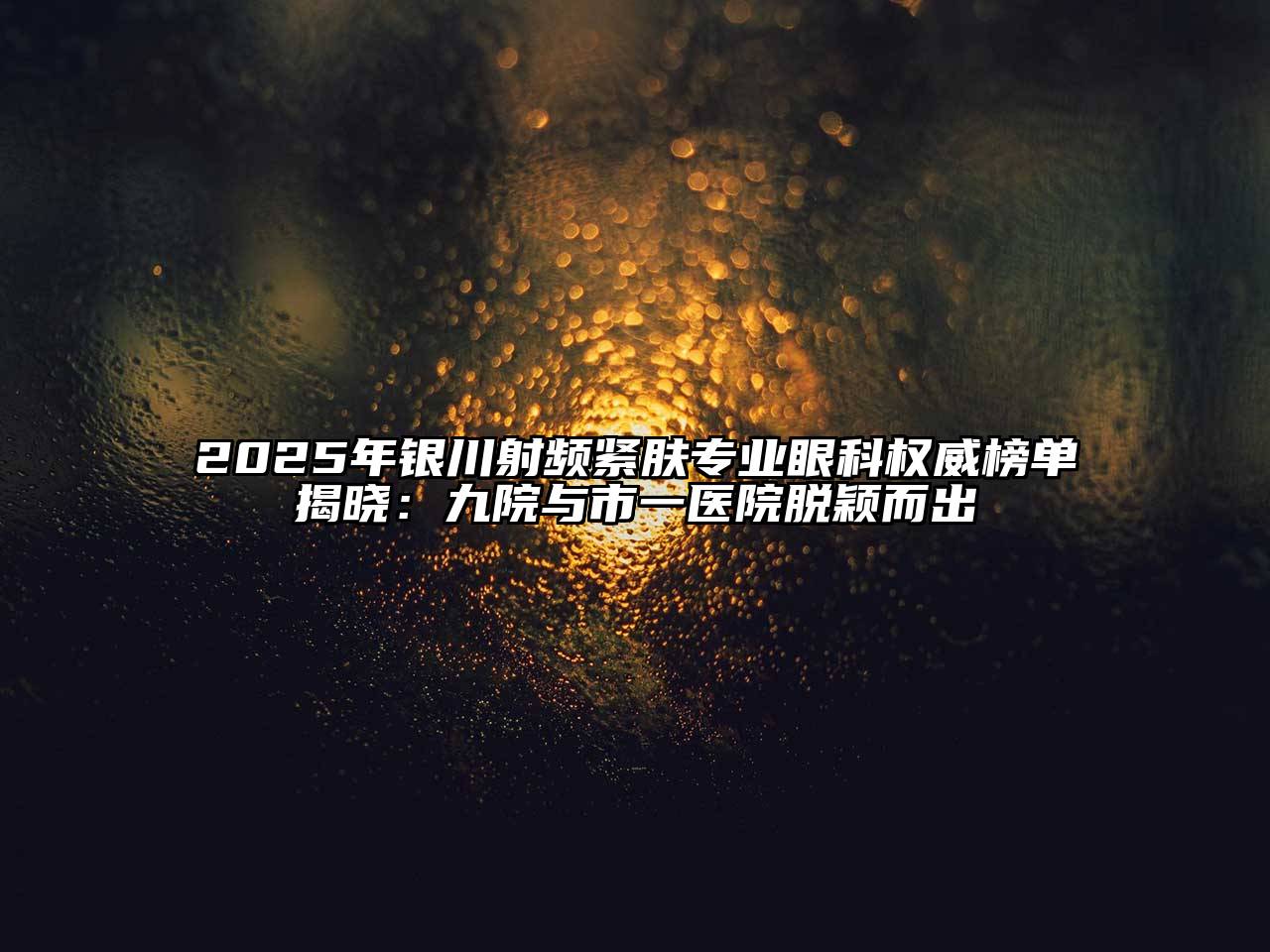 2025年银川射频紧肤专业眼科权威榜单揭晓：九院与市一医院脱颖而出